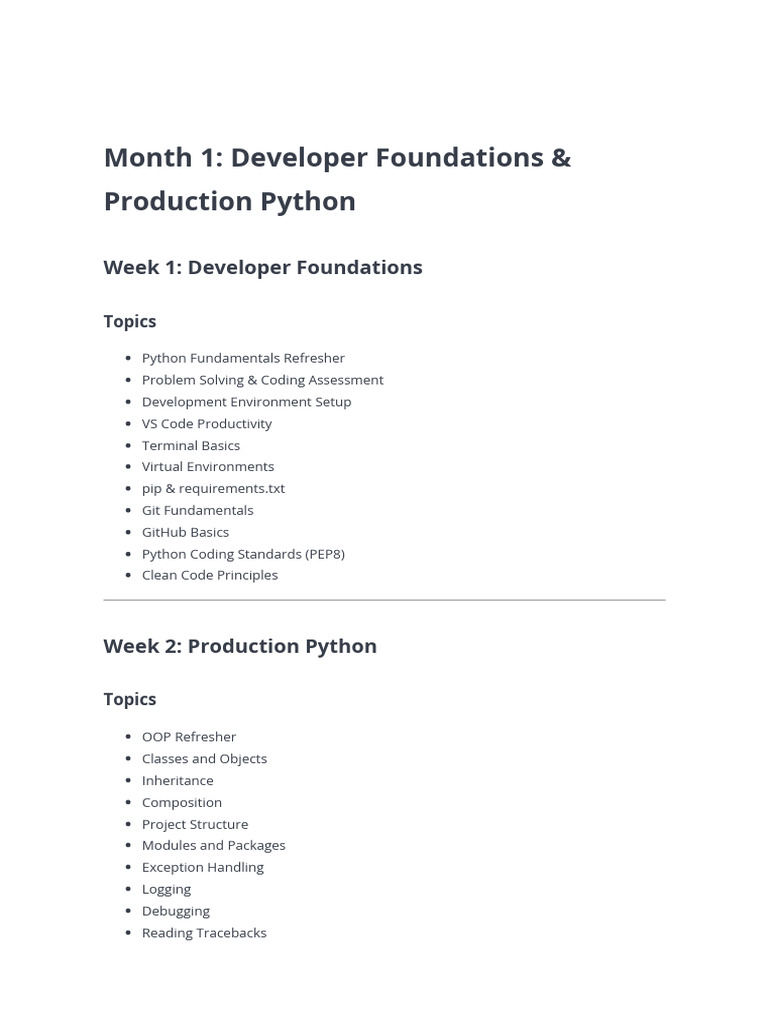 Month 1: Developer Foundations & Production Python

Week 1: Developer Foundations

Topics

• Python Fundamentals Refresher
• Problem Solving & Coding Assessment
• Development Environment Setup
• VS Code Productivity
• Terminal Basics
• Virtual Environments
• pip & requirements.txt
• Git Fundamentals
• GitHub Basics
• Python Coding Standards (PEP8)
• Clean Code Principles

Week 2: Production Python

Topics

• OOP Refresher
• Classes and Objects
• Inheritance
• Composition
• Project Structure
• Modules and Packages
• Exception Handling
• Logging
• Debugging
• Reading Tracebacks